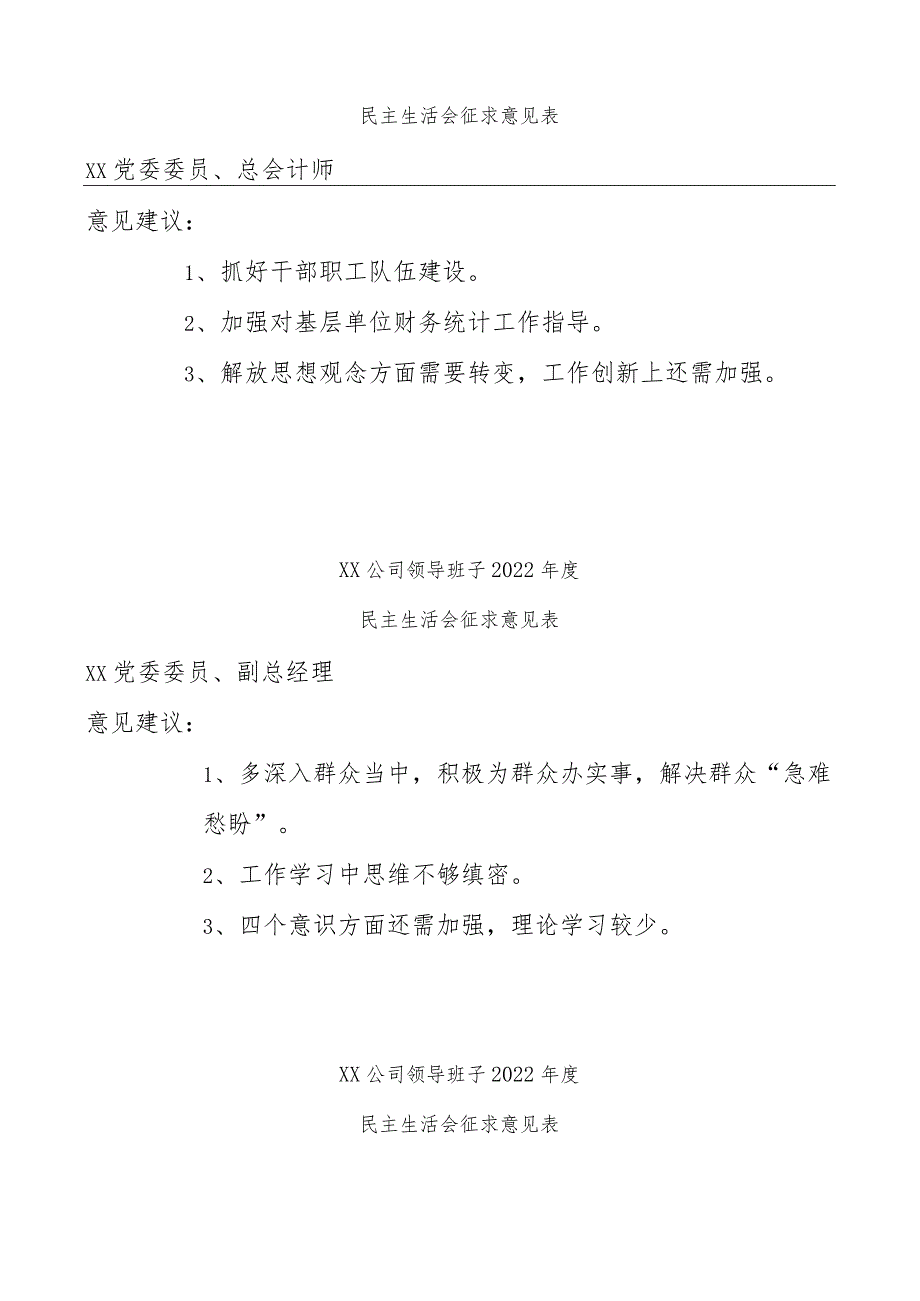 民主生活会征求意见表

XX党委委员、总会计师

意见建议：

1、抓好干部职工队伍建设。

2、加强对基层单位财务统计工作指导。

3、解放思想观念方面需要转变，工作创新上还需加强。

XX公司领导班子2022年度

民主生活会征求意见表

XX党委委员、副总经理

意见建议：

1、多深入群众当中，积极为群众办实事，解决群众“急难愁盼”。

2、工作学习中思维不够缜密。

3、四个意识方面还需加强，理论学习较少。

XX公司领导班子2022年度

民主生活会征求意见表